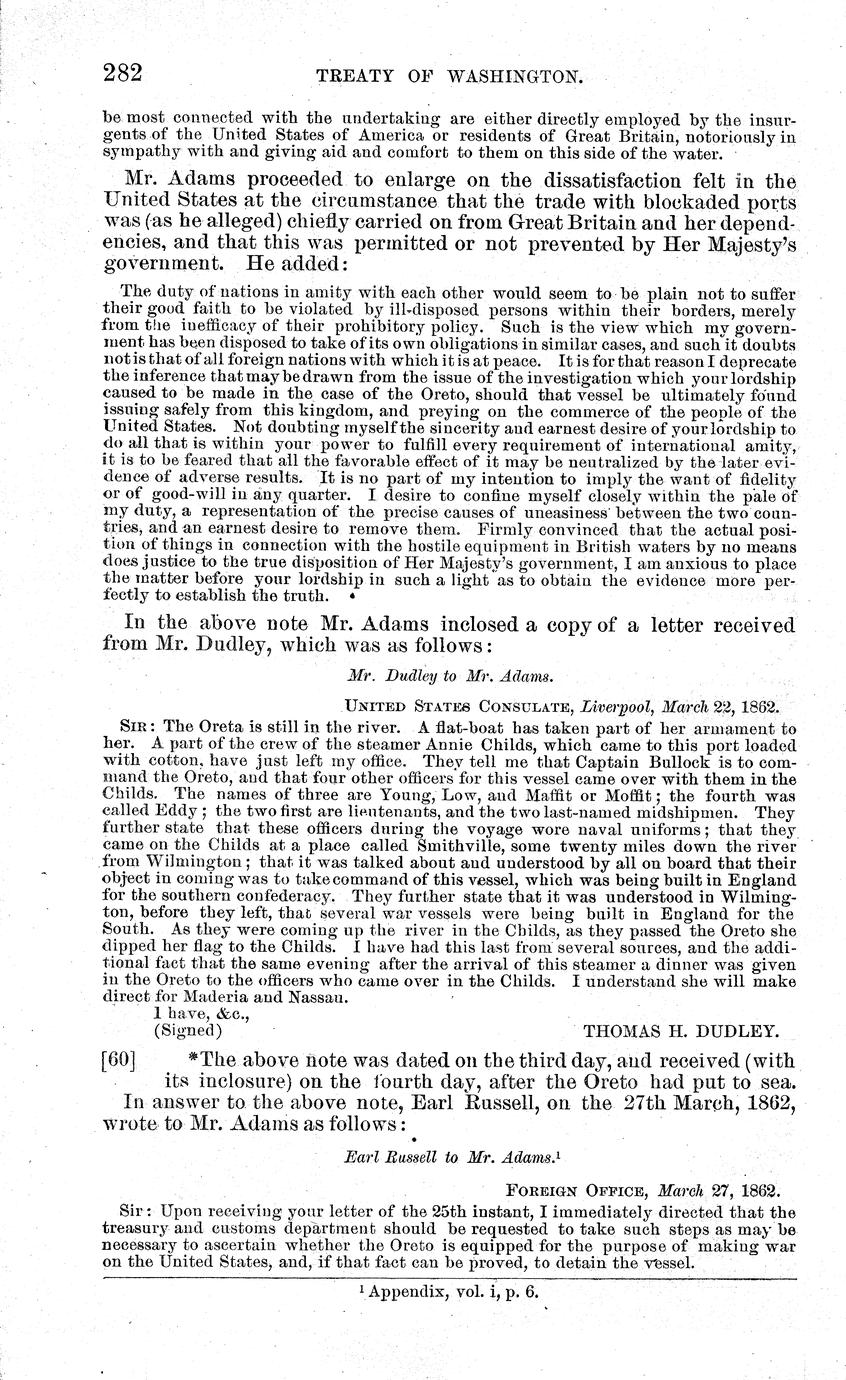 282 TREATY OF WASHINGTON.

be most connected with the undertaking are either directly employed by the insurgents of the United States of America or residents of Great Britain, notoriously in sympathy with and giving aid and comfort to them on this side of the water.

Mr. Adams proceeded to enlarge on the dissatisfaction felt in the United States at the circumstance that the trade with blockaded ports was (as he alleged) chiefly carried on from Great Britain and her dependencies, and that this was permitted or not prevented by Her Majesty's government. He added:

The duty of nations in amity with each other would seem to be plain not to suffer their good faith to be violated by ill-disposed persons within their borders, merely from the inefficacy of their prohibitory policy. Such is the view which my government has been disposed to take of its own obligations in similar cases, and such it doubts not is that of all foreign nations with which it is at peace. It is for that reason I deprecate the inference that may be drawn from the issue of the investigation which your lordship caused to be made in the case of the Oreto, should that vessel be ultimately found issuing safely from this kingdom, and preying on the commerce of the people of the United States. Not doubting myself the sincerity and earnest desire of your lordship to do all that is within your power to fulfill every requirement of international amity, it is to be feared that all the favorable effect of it may be neutralized by the later evidence of adverse results. It is no part of my intention to imply the want of fidelity or of good-will in any quarter. I desire to confine myself closely within the pale of my duty, a representation of the precise causes of uneasiness between the two countries, and an earnest desire to remove them. Firmly convinced that the actual position of things in connection with the hostile equipment in British waters by no means does justice to the true disposition of Her Majesty's government, I am anxious to place the matter before your lordship in such a light as to obtain the evidence more perfectly to establish the truth.

In the above note Mr. Adams inclosed a copy of a letter received from Mr. Dudley, which was as follows:

Mr. Dudley to Mr. Adams.

UNITED STATES CONSULATE, Liverpool, March 22, 1862.

SIR: The Oreta is still in the river. A flat-boat has taken part of her armament to her. A part of the crew of the steamer Annie Childs, which came to this port loaded with cotton, have just left my office. They tell me that Captain Bullock is to command the Oreto, and that four other officers for this vessel came over with them in the Childs. The names of three are Young, Low, and Maffit or Moffit; the fourth was called Eddy; the two first are lieutenants, and the two last-named midshipmen. They further state that these officers during the voyage wore naval uniforms; that they came on the Childs at a place called Smithville, some twenty miles down the river from Wilmington; that it was talked about and understood by all on board that their object in coming was to take command of this vessel, which was being built in England for the southern confederacy. They further state that it was understood in Wilmington, before they left, that several war vessels were being built in England for the South. As they were coming up the river in the Childs, as they passed the Oreto she dipped her flag to the Childs. I have had this last from several sources, and the additional fact that the same evening after the arrival of this steamer a dinner was given in the Oreto to the officers who came over in the Childs. I understand she will make direct for Maderia and Nassau.
I have, &c.,
(Signed) THOMAS H. DUDLEY.

[60] *The above note was dated on the third day, and received (with its inclosure) on the fourth day, after the Oreto had put to sea.

In answer to the above note, Earl Russell, on the 27th March, 1862, wrote to Mr. Adams as follows:

Earl Russell to Mr. Adams.$^1$

FOREIGN OFFICE, March 27, 1862.

Sir: Upon receiving your letter of the 25th instant, I immediately directed that the treasury and customs department should be requested to take such steps as may be necessary to ascertain whether the Oreto is equipped for the purpose of making war on the United States, and, if that fact can be proved, to detain the vessel.

$^1$ Appendix, vol. i, p. 6.